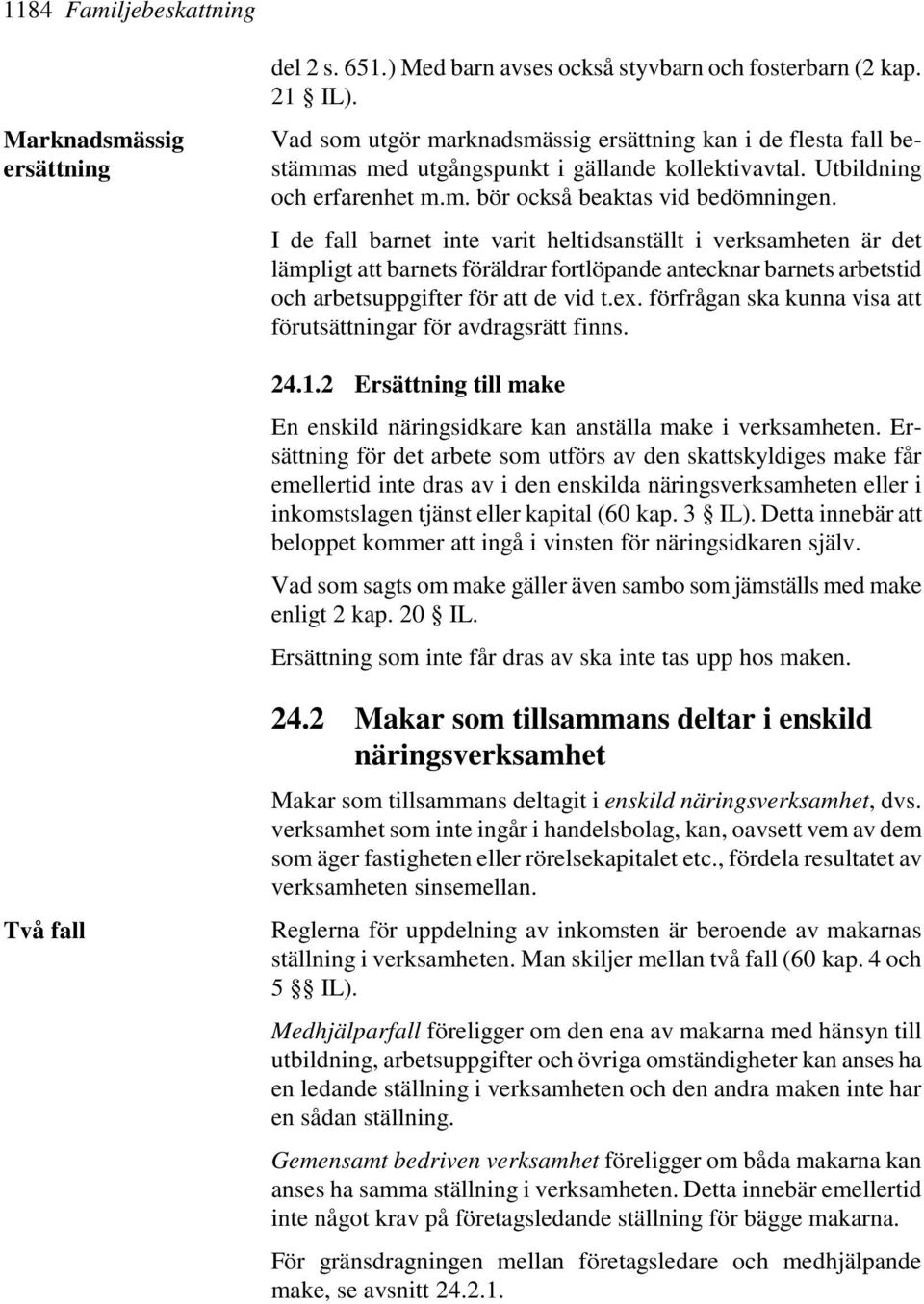 1184 Familjebeskattning

del 2 s. 651.) Med barn avses också styvbarn och fosterbarn (2 kap. 21 § IL).

Marknadsmässig ersättning

Vad som utgör marknadsmässig ersättning kan i de flesta fall bestämmas med utgångspunkt i gällande kollektivavtal. Utbildning och erfarenhet m.m. bör också beaktas vid bedömningen.

I de fall barnet inte varit heltidsanställt i verksamheten är det lämpligt att barnets föräldrar fortlöpande antecknar barnets arbetstid och arbetsuppgifter för att de vid t.ex. förfrågan ska kunna visa att förutsättningar för avdragsrätt finns.

24.1.2 Ersättning till make

En enskild näringsidkare kan anställa make i verksamheten. Ersättning för det arbete som utförs av den skattskyldiges make får emellertid inte dras av i den enskilda näringsverksamheten eller i inkomstslagen tjänst eller kapital (60 kap. 3 § IL). Detta innebär att beloppet kommer att ingå i vinsten för näringsidkaren själv.

Vad som sagts om make gäller även sambo som jämställs med make enligt 2 kap. 20 § IL.

Ersättning som inte får dras av ska inte tas upp hos maken.

24.2 Makar som tillsammans deltar i enskild näringsverksamhet

Makar som tillsammans deltagit i enskild näringsverksamhet, dvs. verksamhet som inte ingår i handelsbolag, kan, oavsett vem av dem som äger fastigheten eller rörelsekapitalet etc., fördela resultatet av verksamheten sinsemellan.

Två fall

Reglerna för uppdelning av inkomsten är beroende av makarnas ställning i verksamheten. Man skiljer mellan två fall (60 kap. 4 och 5 §§ IL).

Medhjälparfall föreligger om den ena av makarna med hänsyn till utbildning, arbetsuppgifter och övriga omständigheter kan anses ha en ledande ställning i verksamheten och den andra maken inte har en sådan ställning.

Gemensamt bedriven verksamhet föreligger om båda makarna kan anses ha samma ställning i verksamheten. Detta innebär emellertid inte något krav på företagsledande ställning för bägge makarna.

För gränsdragningen mellan företagsledare och medhjälpande make, se avsnitt 24.2.1.